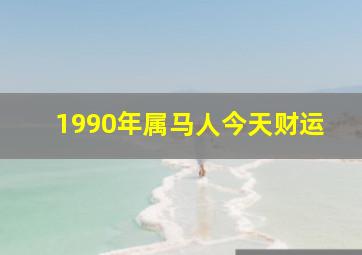 1990年属马人今天财运